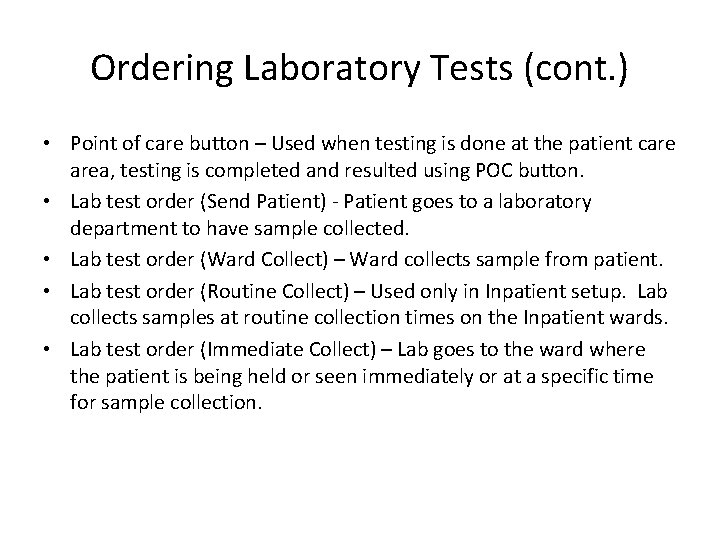 Ordering Laboratory Tests (cont.)

• Point of care button – Used when testing is done at the patient care area, testing is completed and resulted using POC button.
• Lab test order (Send Patient) - Patient goes to a laboratory department to have sample collected.
• Lab test order (Ward Collect) – Ward collects sample from patient.
• Lab test order (Routine Collect) – Used only in Inpatient setup. Lab collects samples at routine collection times on the Inpatient wards.
• Lab test order (Immediate Collect) – Lab goes to the ward where the patient is being held or seen immediately or at a specific time for sample collection.